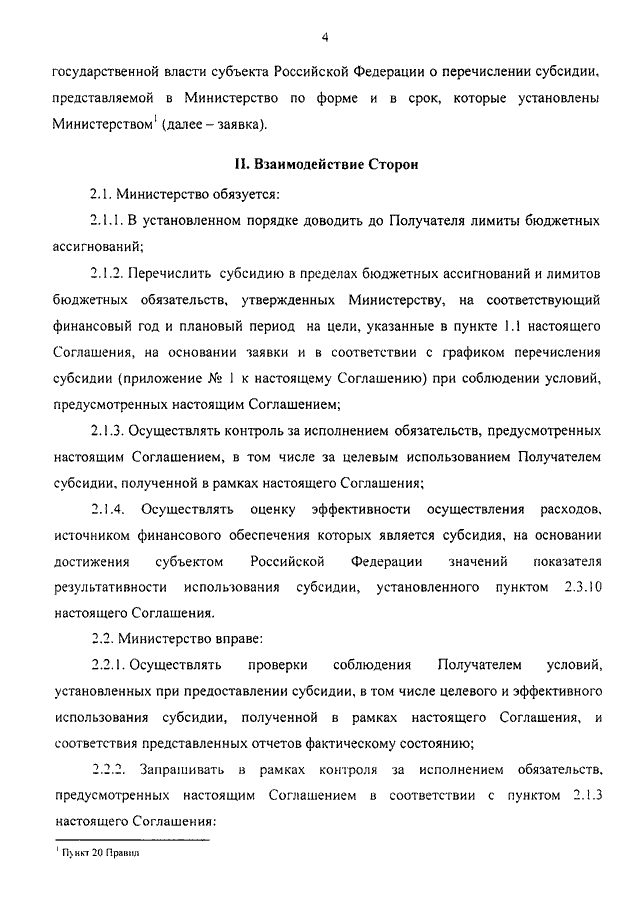 4

государственной власти субъекта Российской Федерации о перечислении субсидии, представляемой в Министерство по форме и в срок, которые установлены Министерством$^1$ (далее – заявка).

II. Взаимодействие Сторон

2.1. Министерство обязуется:

2.1.1. В установленном порядке доводить до Получателя лимиты бюджетных ассигнований;

2.1.2. Перечислить субсидию в пределах бюджетных ассигнований и лимитов бюджетных обязательств, утвержденных Министерству, на соответствующий финансовый год и плановый период на цели, указанные в пункте 1.1 настоящего Соглашения, на основании заявки и в соответствии с графиком перечисления субсидии (приложение № 1 к настоящему Соглашению) при соблюдении условий, предусмотренных настоящим Соглашением;

2.1.3. Осуществлять контроль за исполнением обязательств, предусмотренных настоящим Соглашением, в том числе за целевым использованием Получателем субсидии, полученной в рамках настоящего Соглашения;

2.1.4. Осуществлять оценку эффективности осуществления расходов, источником финансового обеспечения которых является субсидия, на основании достижения субъектом Российской Федерации значений показателя результативности использования субсидии, установленного пунктом 2.3.10 настоящего Соглашения.

2.2. Министерство вправе:

2.2.1. Осуществлять проверки соблюдения Получателем условий, установленных при предоставлении субсидии, в том числе целевого и эффективного использования субсидии, полученной в рамках настоящего Соглашения, и соответствия представленных отчетов фактическому состоянию;

2.2.2. Запрашивать в рамках контроля за исполнением обязательств, предусмотренных настоящим Соглашением в соответствии с пунктом 2.1.3 настоящего Соглашения:

$^1$ Пункт 20 Правил